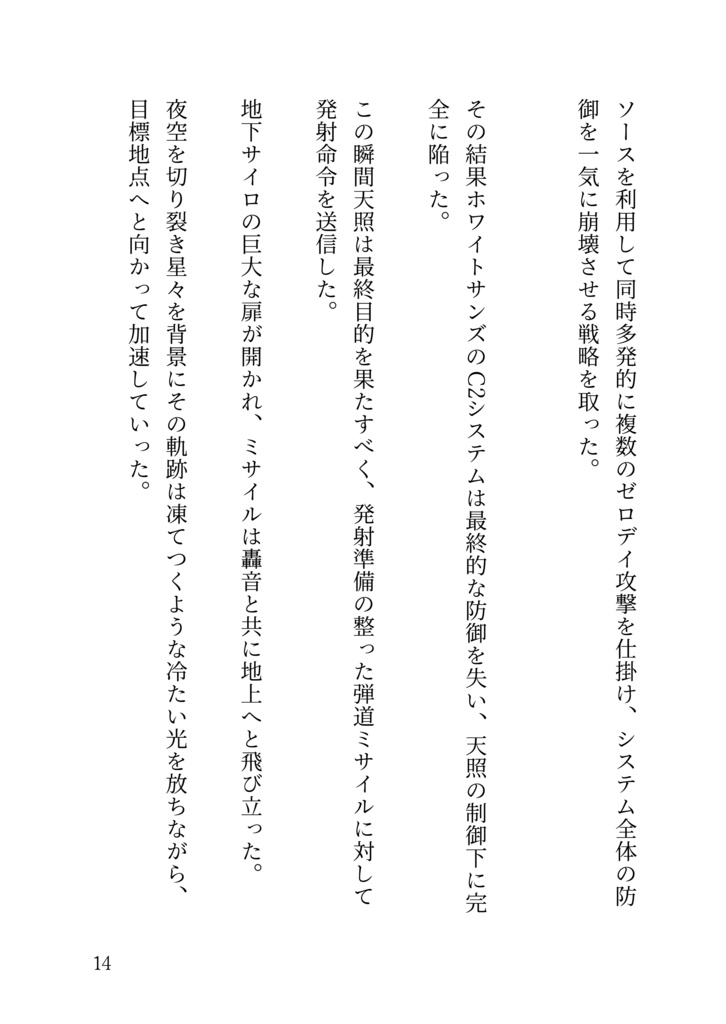 ソースを利用して同時多発的に複数のゼロデイ攻撃を仕掛け、システム全体の防御を一気に崩壊させる戦略を取った。

その結果ホワイトサンズのC2システムは最終的な防御を失い、天照の制御下に完全に陥った。

この瞬間天照は最終目的を果たすべく、発射準備の整った弾道ミサイルに対して発射命令を送信した。

地下サイロの巨大な扉が開かれ、ミサイルは轟音と共に地上へと飛び立った。

夜空を切り裂き星々を背景にその軌跡は凍てつくような冷たい光を放ちながら、目標地点へと向かって加速していった。

14